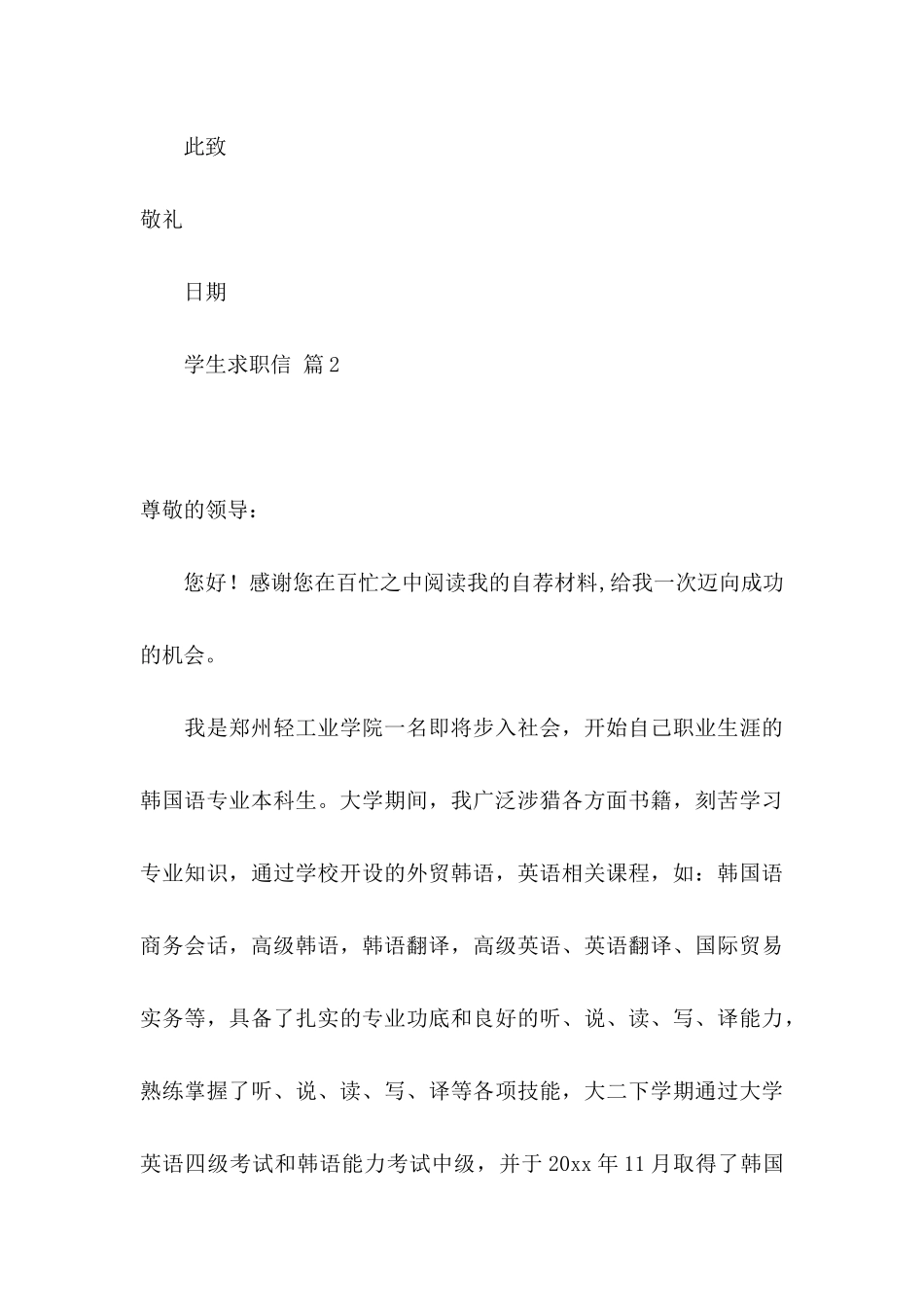 此致

敬礼

日期

学生求职信 篇2

尊敬的领导：

您好！感谢您在百忙之中阅读我的自荐材料,给我一次迈向成功的机会。

我是郑州轻工业学院一名即将步入社会，开始自己职业生涯的韩国语专业本科生。大学期间，我广泛涉猎各方面书籍，刻苦学习专业知识，通过学校开设的外贸韩语，英语相关课程，如：韩国语商务会话，高级韩语，韩语翻译，高级英语、英语翻译、国际贸易实务等，具备了扎实的专业功底和良好的听、说、读、写、译能力，熟练掌握了听、说、读、写、译等各项技能，大二下学期通过大学英语四级考试和韩语能力考试中级，并于20xx年11月取得了韩国